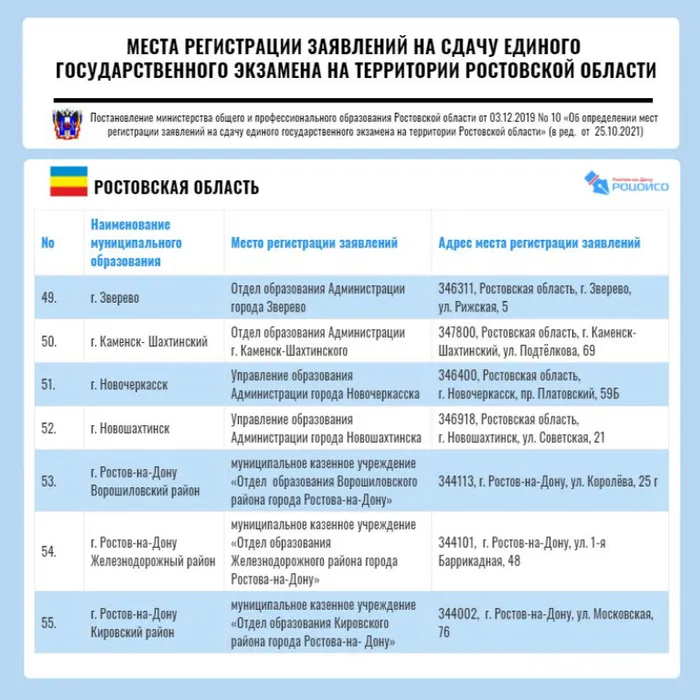 МЕСТА РЕГИСТРАЦИИ ЗАЯВЛЕНИЙ НА СДАЧУ ЕДИНОГО ГОСУДАРСТВЕННОГО ЭКЗАМЕНА НА ТЕРРИТОРИИ РОСТОВСКОЙ ОБЛАСТИ

Постановление министерства общего и профессионального образования Ростовской области от 03.12.2019 No 10 «Об определении мест регистрации заявлений на сдачу единого государственного экзамена на территории Ростовской области» (в ред. от 25.10.2021)

РОСТОВСКАЯ ОБЛАСТЬ

Ростов-на-Дону РОЦОИСО

| No | Наименование муниципального образования | Место регистрации заявлений | Адрес места регистрации заявлений |
|---|---|---|---|
| 49. | г. Зверево | Отдел образования Администрации города Зверево | 346311, Ростовская область, г. Зверево, ул. Рижская, 5 |
| 50. | г. Каменск- Шахтинский | Отдел образования Администрации г. Каменск-Шахтинского | 347800, Ростовская область, г. Каменск-Шахтинский, ул. Подтёлкова, 69 |
| 51. | г. Новочеркасск | Управление образования Администрации города Новочеркасска | 346400, Ростовская область, г. Новочеркасск, пр. Платовский, 59Б |
| 52. | г. Новошахтинск | Управление образования Администрации города Новошахтинска | 346918, Ростовская область, г. Новошахтинск, ул. Советская, 21 |
| 53. | г. Ростов-на-Дону Ворошиловский район | муниципальное казенное учреждение «Отдел образования Ворошиловского района города Ростова-на-Дону» | 344113, г. Ростов-на-Дону, ул. Королёва, 25 г |
| 54. | г. Ростов-на-Дону Железнодорожный район | муниципальное казенное учреждение «Отдел образования Железнодорожного района города Ростова-на-Дону» | 344101, г. Ростов-на-Дону, ул. 1-я Баррикадная, 48 |
| 55. | г. Ростов-на-Дону Кировский район | муниципальное казенное учреждение «Отдел образования Кировского района города Ростова-на- Дону» | 344002, г. Ростов-на-Дону, ул. Московская, 76 |